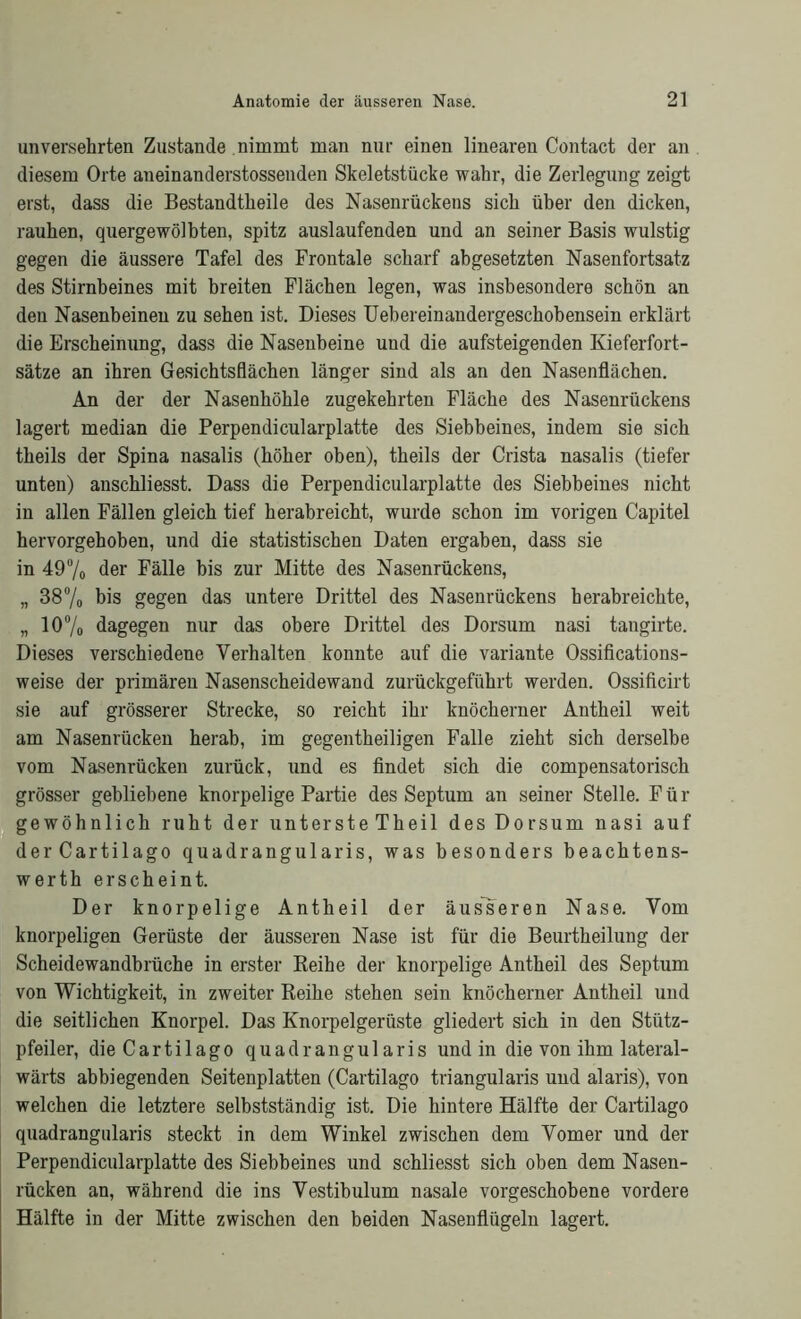 Anatomie der äusseren Nase. 21

unversehrten Zustande nimmt man nur einen linearen Contact der an diesem Orte aneinanderstossenden Skeletstücke wahr, die Zerlegung zeigt erst, dass die Bestandtheile des Nasenrückens sich über den dicken, rauhen, quergewölbten, spitz auslaufenden und an seiner Basis wulstig gegen die äussere Tafel des Frontale scharf abgesetzten Nasenfortsatz des Stirnbeines mit breiten Flächen legen, was insbesondere schön an den Nasenbeinen zu sehen ist. Dieses Uebereinandergeschobensein erklärt die Erscheinung, dass die Nasenbeine und die aufsteigenden Kieferfortsätze an ihren Gesichtsflächen länger sind als an den Nasenflächen.

An der der Nasenhöhle zugekehrten Fläche des Nasenrückens lagert median die Perpendicularplatte des Siebbeines, indem sie sich theils der Spina nasalis (höher oben), theils der Crista nasalis (tiefer unten) anschliesst. Dass die Perpendicularplatte des Siebbeines nicht in allen Fällen gleich tief herabreicht, wurde schon im vorigen Capitel hervorgehoben, und die statistischen Daten ergaben, dass sie
in 49% der Fälle bis zur Mitte des Nasenrückens,
„ 38% bis gegen das untere Drittel des Nasenrückens herabreichte,
„ 10% dagegen nur das obere Drittel des Dorsum nasi tangirte.
Dieses verschiedene Verhalten konnte auf die variante Ossificationsweise der primären Nasenscheidewand zurückgeführt werden. Ossificirt sie auf grösserer Strecke, so reicht ihr knöcherner Antheil weit am Nasenrücken herab, im gegentheiligen Falle zieht sich derselbe vom Nasenrücken zurück, und es findet sich die compensatorisch grösser gebliebene knorpelige Partie des Septum an seiner Stelle. Für gewöhnlich ruht der unterste Theil des Dorsum nasi auf der Cartilago quadrangularis, was besonders beachtenswerth erscheint.

Der knorpelige Antheil der äusseren Nase. Vom knorpeligen Gerüste der äusseren Nase ist für die Beurtheilung der Scheidewandbrüche in erster Reihe der knorpelige Antheil des Septum von Wichtigkeit, in zweiter Reihe stehen sein knöcherner Antheil und die seitlichen Knorpel. Das Knorpelgerüste gliedert sich in den Stützpfeiler, die Cartilago quadrangularis und in die von ihm lateralwärts abbiegenden Seitenplatten (Cartilago triangularis und alaris), von welchen die letztere selbstständig ist. Die hintere Hälfte der Cartilago quadrangularis steckt in dem Winkel zwischen dem Vomer und der Perpendicularplatte des Siebbeines und schliesst sich oben dem Nasenrücken an, während die ins Vestibulum nasale vorgeschobene vordere Hälfte in der Mitte zwischen den beiden Nasenflügeln lagert.